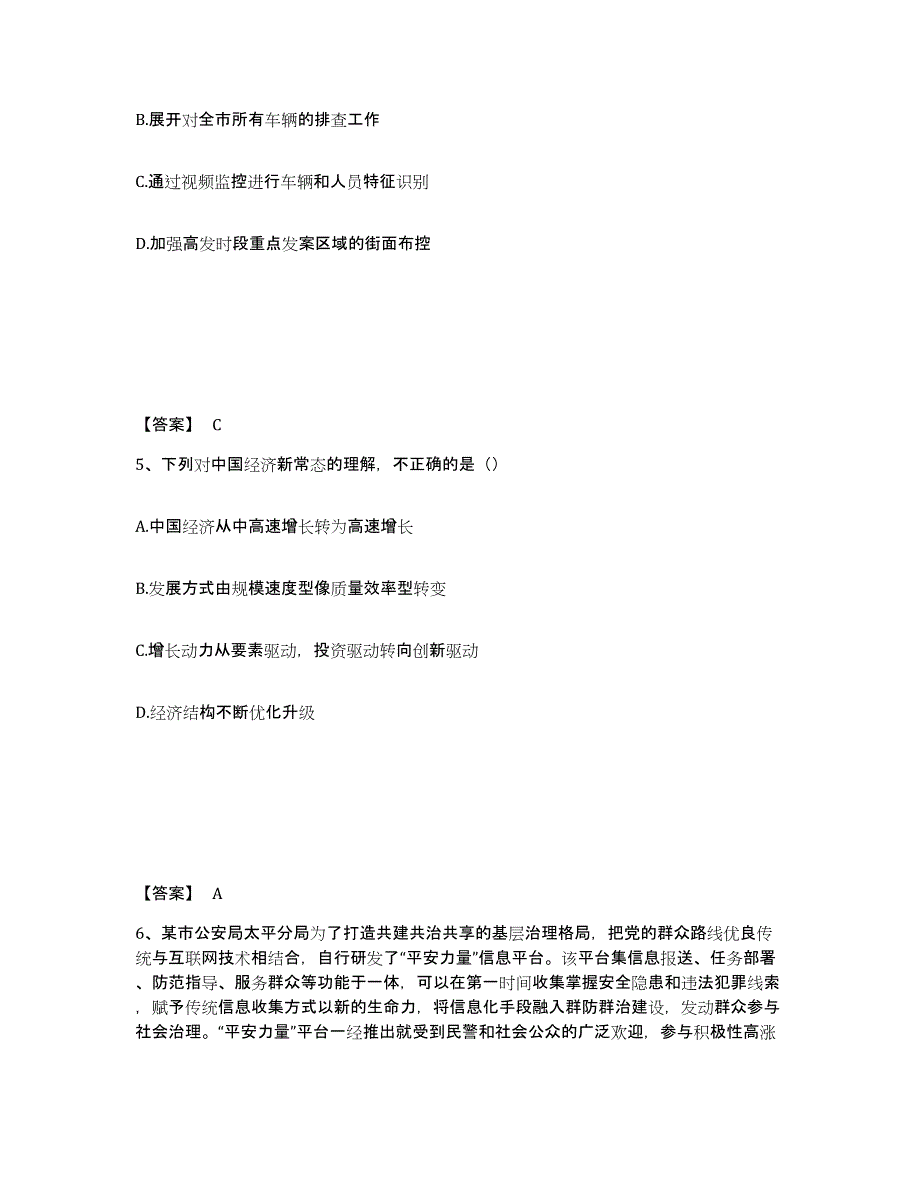 B.展开对全市所有车辆的排查工作

C.通过视频监控进行车辆和人员特征识别

D.加强高发时段重点发案区域的街面布控

【答案】 C

5、下列对中国经济新常态的理解，不正确的是（）

A.中国经济从中高速增长转为高速增长

B.发展方式由规模速度型像质量效率型转变

C.增长动力从要素驱动，投资驱动转向创新驱动

D.经济结构不断优化升级

【答案】 A

6、某市公安局太平分局为了打造共建共治共享的基层治理格局，把党的群众路线优良传统与互联网技术相结合，自行研发了“平安力量”信息平台。该平台集信息报送、任务部署、防范指导、服务群众等功能于一体，可以在第一时间收集掌握安全隐患和违法犯罪线索，赋予传统信息收集方式以新的生命力，将信息化手段融入群防群治建设，发动群众参与社会治理。“平安力量”平台一经推出就受到民警和社会公众的广泛欢迎，参与积极性高涨